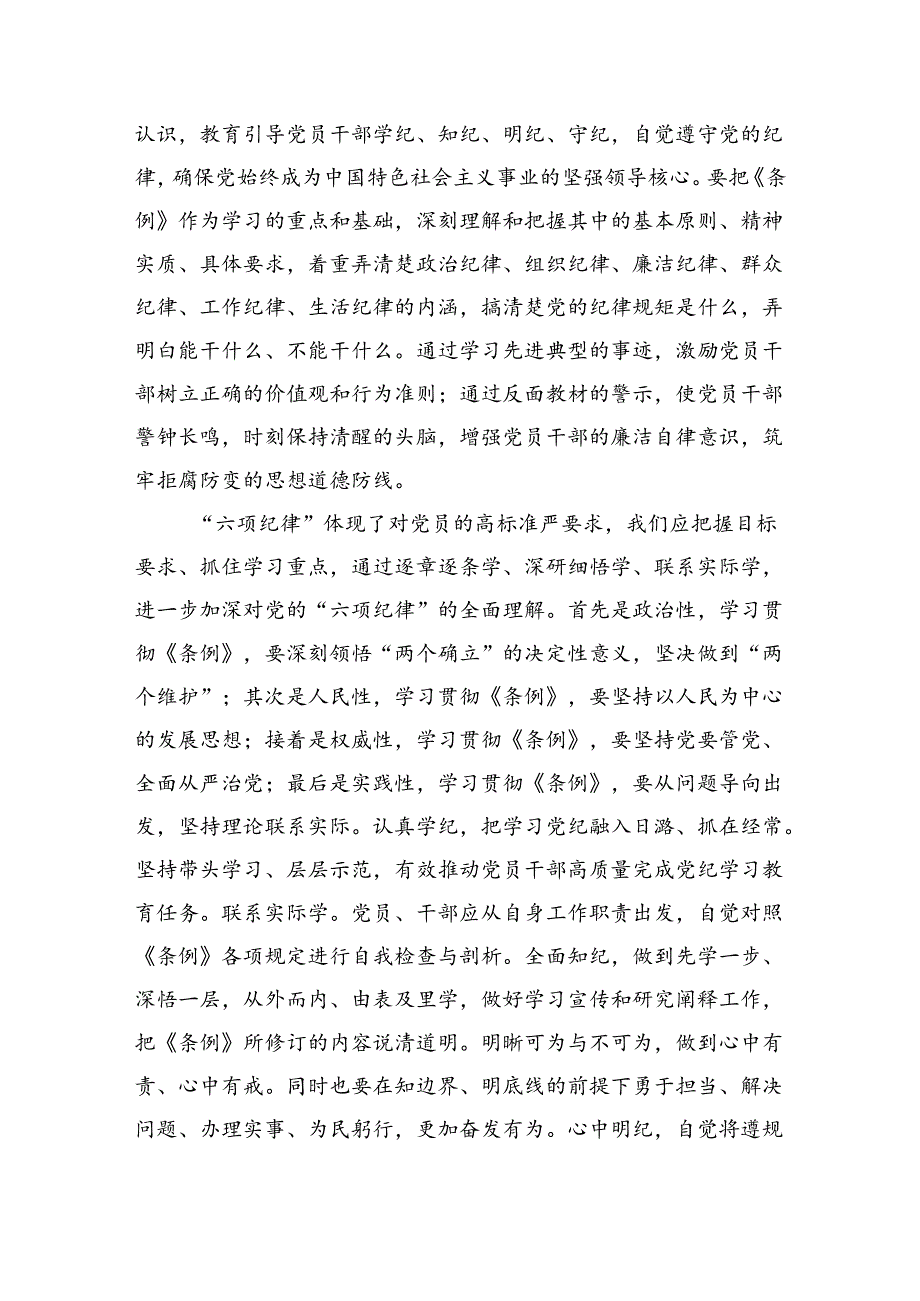 认识，教育引导党员干部学纪、知纪、明纪、守纪，自觉遵守党的纪律，确保党始终成为中国特色社会主义事业的坚强领导核心。要把《条例》作为学习的重点和基础，深刻理解和把握其中的基本原则、精神实质、具体要求，着重弄清楚政治纪律、组织纪律、廉洁纪律、群众纪律、工作纪律、生活纪律的内涵，搞清楚党的纪律规矩是什么，弄明白能干什么、不能干什么。通过学习先进典型的事迹，激励党员干部树立正确的价值观和行为准则；通过反面教材的警示，使党员干部警钟长鸣，时刻保持清醒的头脑，增强党员干部的廉洁自律意识，筑牢拒腐防变的思想道德防线。

“六项纪律”体现了对党员的高标准严要求，我们应把握目标要求、抓住学习重点，通过逐章逐条学、深研细悟学、联系实际学，进一步加深对党的“六项纪律”的全面理解。首先是政治性，学习贯彻《条例》，要深刻领悟“两个确立”的决定性意义，坚决做到“两个维护”；其次是人民性，学习贯彻《条例》，要坚持以人民为中心的发展思想；接着是权威性，学习贯彻《条例》，要坚持党要管党、全面从严治党；最后是实践性，学习贯彻《条例》，要从问题导向出发，坚持理论联系实际。认真学纪，把学习党纪融入日潞、抓在经常。坚持带头学习、层层示范，有效推动党员干部高质量完成党纪学习教育任务。联系实际学。党员、干部应从自身工作职责出发，自觉对照《条例》各项规定进行自我检查与剖析。全面知纪，做到先学一步、深悟一层，从外而内、由表及里学，做好学习宣传和研究阐释工作，把《条例》所修订的内容说清道明。明晰可为与不可为，做到心中有责、心中有戒。同时也要在知边界、明底线的前提下勇于担当、解决问题、办理实事、为民躬行，更加奋发有为。心中明纪，自觉将遵规